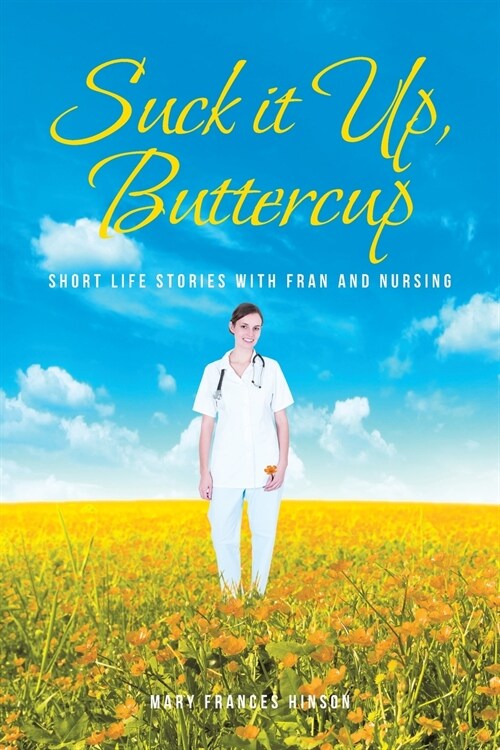 Suck it Up, Buttercup

SHORT LIFE STORIES WITH FRAN AND NURSING

MARY FRANCES HINSON